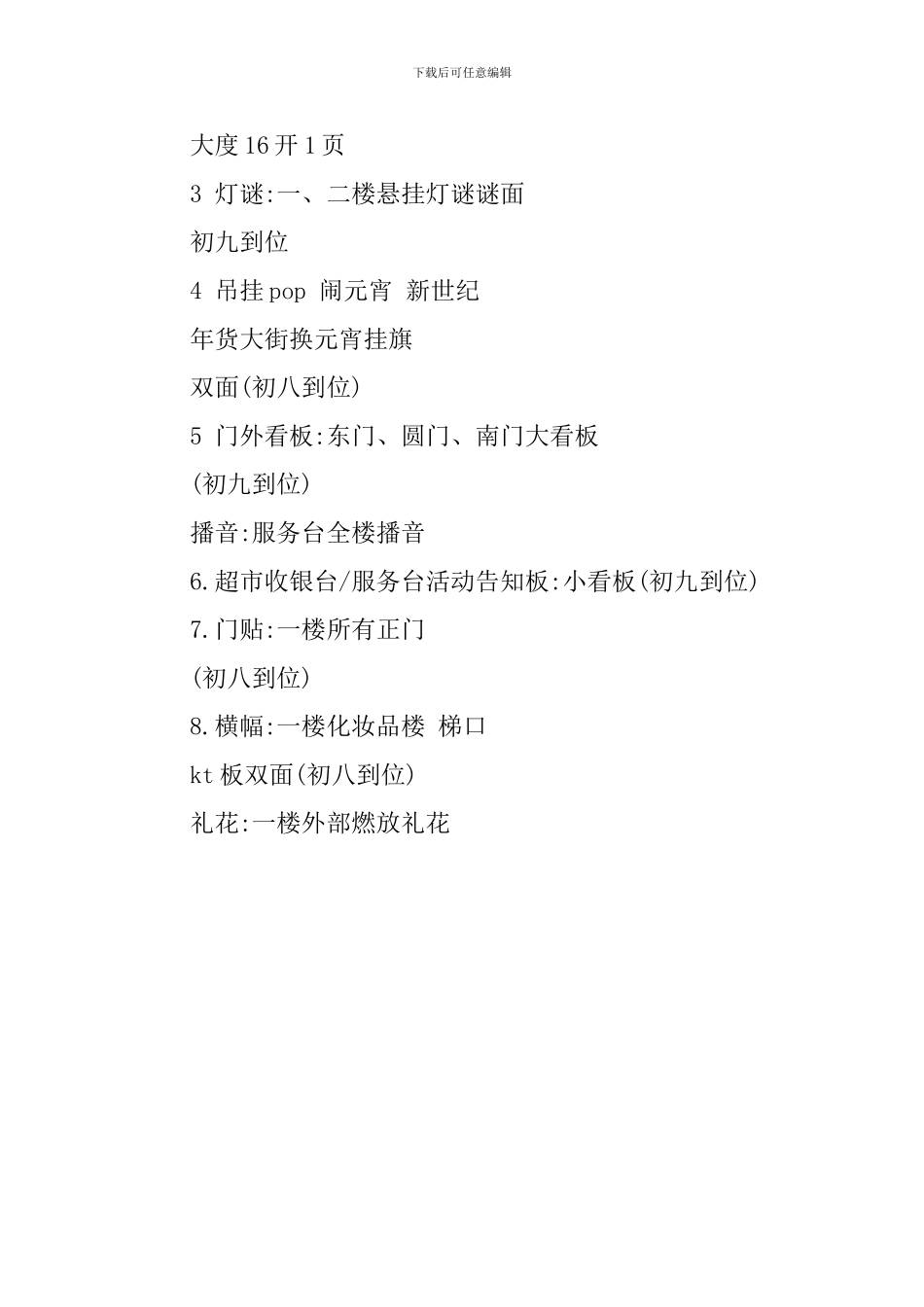 下载后可任意编辑

大度16开1页

3 灯谜:一、二楼悬挂灯谜谜面

初九到位

4 吊挂pop 闹元宵 新世纪

年货大街换元宵挂旗

双面(初八到位)

5 门外看板:东门、圆门、南门大看板

(初九到位)

播音:服务台全楼播音

6.超市收银台/服务台活动告知板:小看板(初九到位)

7.门贴:一楼所有正门

(初八到位)

8.横幅:一楼化妆品楼 梯口

kt板双面(初八到位)

礼花:一楼外部燃放礼花